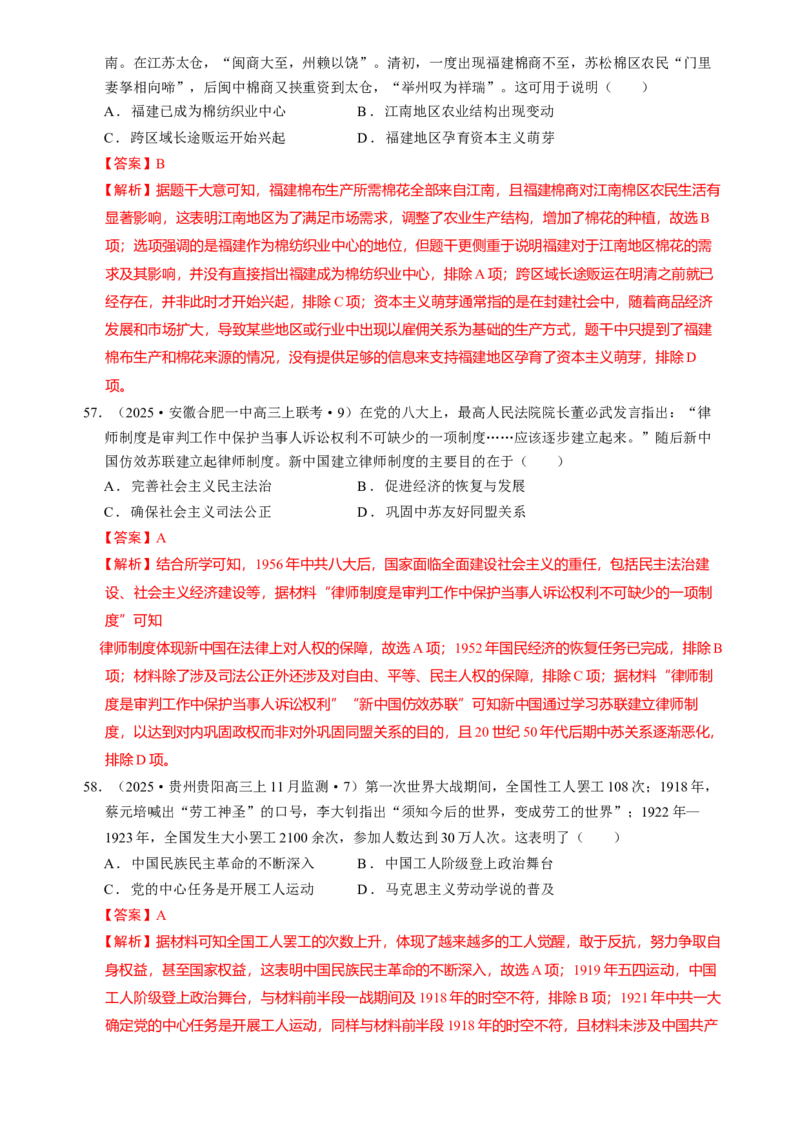 南。在江苏太仓，“闽商大至，州赖以饶”。清初，一度出现福建棉商不至，苏松棉区农民“门里妻孥相向啼”，后闽中棉商又挟重资到太仓，“举州叹为祥瑞”。这可用于说明（　　）

A．福建已成为棉纺织业中心　　B．江南地区农业结构出现变动

C．跨区域长途贩运开始兴起　　D．福建地区孕育资本主义萌芽

【答案】B

【解析】据题干大意可知，福建棉布生产所需棉花全部来自江南，且福建棉商对江南棉区农民生活有显著影响，这表明江南地区为了满足市场需求，调整了农业生产结构，增加了棉花的种植，故选B项；选项强调的是福建作为棉纺织业中心的地位，但题干更侧重于说明福建对于江南地区棉花的需求及其影响，并没有直接指出福建成为棉纺织业中心，排除A项；跨区域长途贩运在明清之前就已经存在，并非此时才开始兴起，排除C项；资本主义萌芽通常指的是在封建社会中，随着商品经济发展和市场扩大，导致某些地区或行业中出现以雇佣关系为基础的生产方式，题干中只提到了福建棉布生产和棉花来源的情况，没有提供足够的信息来支持福建地区孕育了资本主义萌芽，排除D项。

57．（2025·安徽合肥一中高三上联考·9）在党的八大上，最高人民法院院长董必武发言指出：“律师制度是审判工作中保护当事人诉讼权利不可缺少的一项制度……应该逐步建立起来。”随后新中国仿效苏联建立起律师制度。新中国建立律师制度的主要目的在于（　　）

A．完善社会主义民主法治　　B．促进经济的恢复与发展

C．确保社会主义司法公正　　D．巩固中苏友好同盟关系

【答案】A

【解析】结合所学可知，1956年中共八大后，国家面临全面建设社会主义的重任，包括民主法治建设、社会主义经济建设等，据材料“律师制度是审判工作中保护当事人诉讼权利不可缺少的一项制度”可知

律师制度体现新中国在法律上对人权的保障，故选A项；1952年国民经济的恢复任务已完成，排除B项；材料除了涉及司法公正外还涉及对自由、平等、民主人权的保障，排除C项；据材料“律师制度是审判工作中保护当事人诉讼权利”“新中国仿效苏联”可知新中国通过学习苏联建立律师制度，以达到对内巩固政权而非对外巩固同盟关系的目的，且20世纪50年代后期中苏关系逐渐恶化，排除D项。

58．（2025·贵州贵阳高三上11月监测·7）第一次世界大战期间，全国性工人罢工108次；1918年，蔡元培喊出“劳工神圣”的口号，李大钊指出“须知今后的世界，变成劳工的世界”；1922年—1923年，全国发生大小罢工2100余次，参加人数达到30万人次。这表明了（　　）

A．中国民族民主革命的不断深入　　B．中国工人阶级登上政治舞台

C．党的中心任务是开展工人运动　　D．马克思主义劳动学说的普及

【答案】A

【解析】据材料可知全国工人罢工的次数上升，体现了越来越多的工人觉醒，敢于反抗，努力争取自身权益，甚至国家权益，这表明中国民族民主革命的不断深入，故选A项；1919年五四运动，中国工人阶级登上政治舞台，与材料前半段一战期间及1918年的时空不符，排除B项；1921年中共一大确定党的中心任务是开展工人运动，同样与材料前半段1918年的时空不符，且材料未涉及中国共产